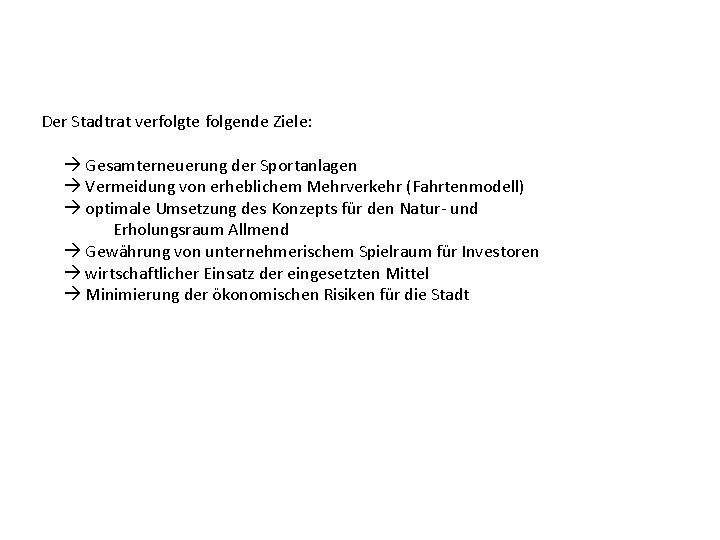 Der Stadtrat verfolgte folgende Ziele:

→ Gesamterneuerung der Sportanlagen
→ Vermeidung von erheblichem Mehrverkehr (Fahrtenmodell)
→ optimale Umsetzung des Konzepts für den Natur- und Erholungsraum Allmend
→ Gewährung von unternehmerischem Spielraum für Investoren
→ wirtschaftlicher Einsatz der eingesetzten Mittel
→ Minimierung der ökonomischen Risiken für die Stadt